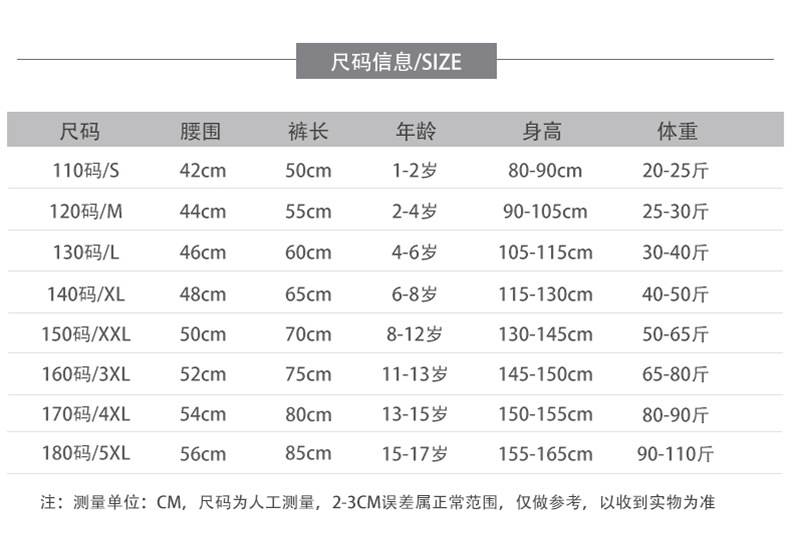 尺码信息/SIZE

| 尺码 | 腰围 | 裤长 | 年龄 | 身高 | 体重 |
|---|---|---|---|---|---|
| 110码/S | 42cm | 50cm | 1-2岁 | 80-90cm | 20-25斤 |
| 120码/M | 44cm | 55cm | 2-4岁 | 90-105cm | 25-30斤 |
| 130码/L | 46cm | 60cm | 4-6岁 | 105-115cm | 30-40斤 |
| 140码/XL | 48cm | 65cm | 6-8岁 | 115-130cm | 40-50斤 |
| 150码/XXL | 50cm | 70cm | 8-12岁 | 130-145cm | 50-65斤 |
| 160码/3XL | 52cm | 75cm | 11-13岁 | 145-150cm | 65-80斤 |
| 170码/4XL | 54cm | 80cm | 13-15岁 | 150-155cm | 80-90斤 |
| 180码/5XL | 56cm | 85cm | 15-17岁 | 155-165cm | 90-110斤 |

注：测量单位：CM，尺码为人工测量，2-3CM误差属正常范围，仅做参考，以收到实物为准